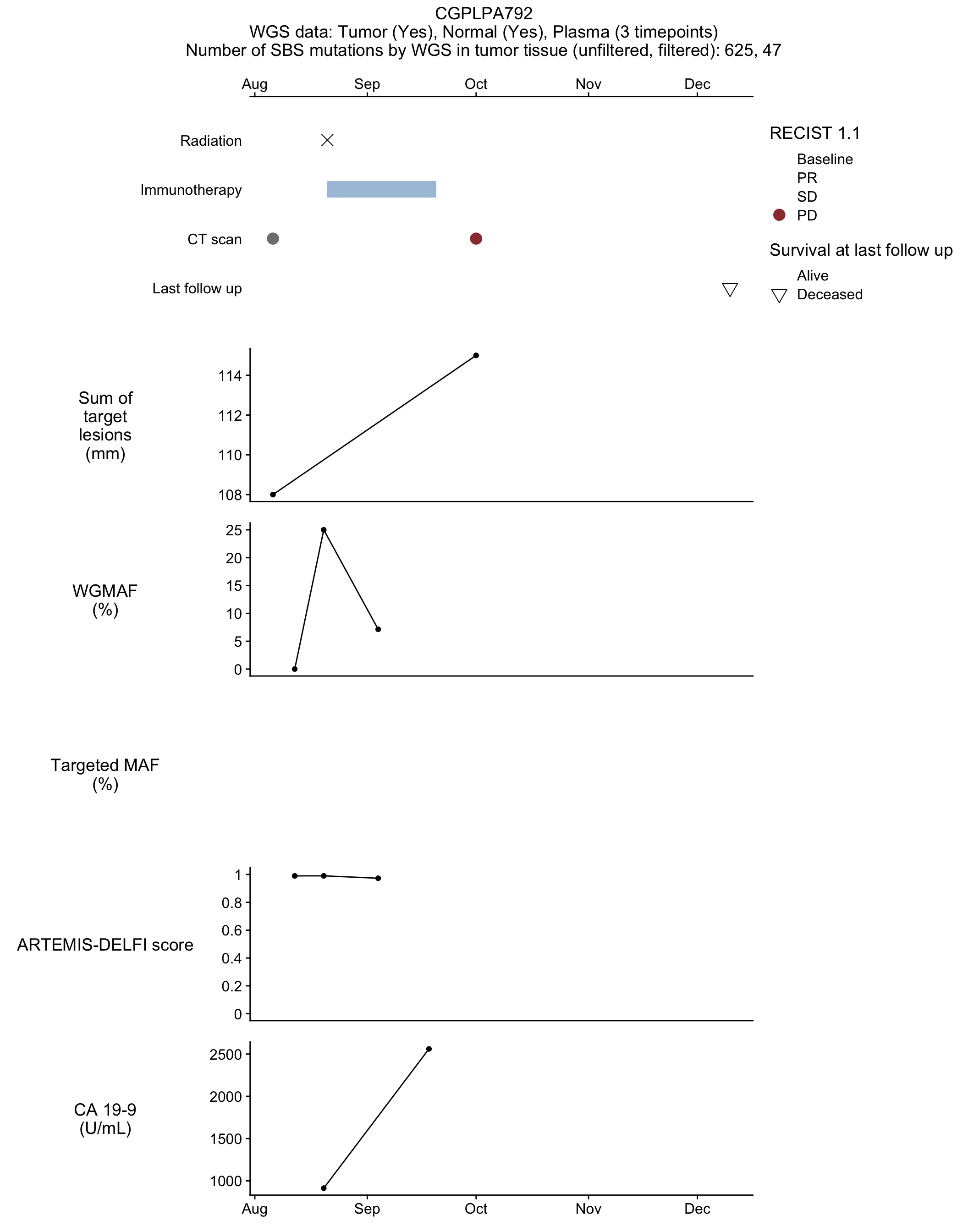 CGPLPA792
WGS data: Tumor (Yes), Normal (Yes), Plasma (3 timepoints)
Number of SBS mutations by WGS in tumor tissue (unfiltered, filtered): 625, 47

Aug Sep Oct Nov Dec

Radiation
Immunotherapy
CT scan
Last follow up

RECIST 1.1
Baseline
PR
SD
PD

Survival at last follow up
Alive
Deceased

Sum of target lesions (mm)
114
112
110
108

WGMAF (%)
25
20
15
10
5
0

Targeted MAF (%)

ARTEMIS-DELFI score
1
0.8
0.6
0.4
0.2
0

CA 19-9 (U/mL)
2500
2000
1500
1000

Aug Sep Oct Nov Dec